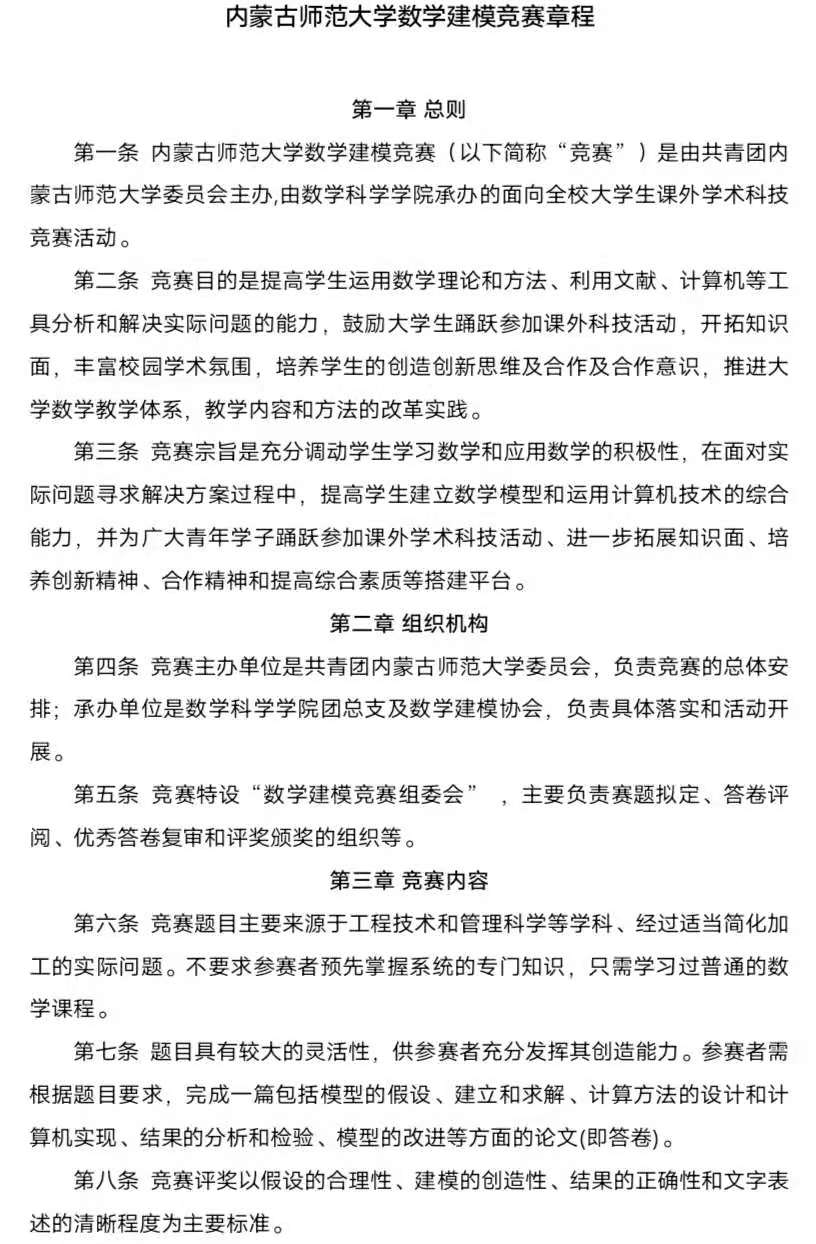 内蒙古师范大学数学建模竞赛章程

第一章 总则

第一条 内蒙古师范大学数学建模竞赛（以下简称“竞赛”）是由共青团内蒙古师范大学委员会主办,由数学科学学院承办的面向全校大学生课外学术科技竞赛活动。

第二条 竞赛目的是提高学生运用数学理论和方法、利用文献、计算机等工具分析和解决实际问题的能力，鼓励大学生踊跃参加课外科技活动，开拓知识面，丰富校园学术氛围，培养学生的创造创新思维及合作及合作意识，推进大学数学教学体系，教学内容和方法的改革实践。

第三条 竞赛宗旨是充分调动学生学习数学和应用数学的积极性，在面对实际问题寻求解决方案过程中，提高学生建立数学模型和运用计算机技术的综合能力，并为广大青年学子踊跃参加课外学术科技活动、进一步拓展知识面、培养创新精神、合作精神和提高综合素质等搭建平台。

第二章 组织机构

第四条 竞赛主办单位是共青团内蒙古师范大学委员会，负责竞赛的总体安排；承办单位是数学科学学院团总支及数学建模协会，负责具体落实和活动开展。

第五条 竞赛特设“数学建模竞赛组委会”，主要负责赛题拟定、答卷评阅、优秀答卷复审和评奖颁奖的组织等。

第三章 竞赛内容

第六条 竞赛题目主要来源于工程技术和管理科学等学科、经过适当简化加工的实际问题。不要求参赛者预先掌握系统的专门知识，只需学习过普通的数学课程。

第七条 题目具有较大的灵活性，供参赛者充分发挥其创造能力。参赛者需根据题目要求，完成一篇包括模型的假设、建立和求解、计算方法的设计和计算机实现、结果的分析和检验、模型的改进等方面的论文(即答卷)。

第八条 竞赛评奖以假设的合理性、建模的创造性、结果的正确性和文字表述的清晰程度为主要标准。